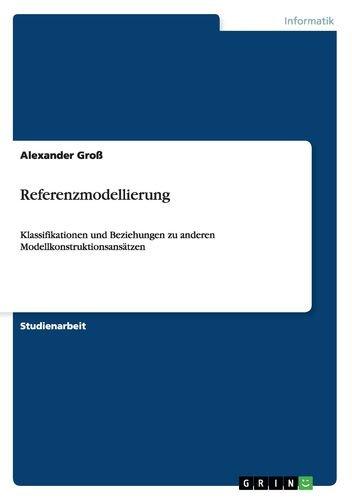 Informatik

Alexander Groß

Referenzmodellierung

Klassifikationen und Beziehungen zu anderen Modellkonstruktionsansätzen

Studienarbeit

GRIN